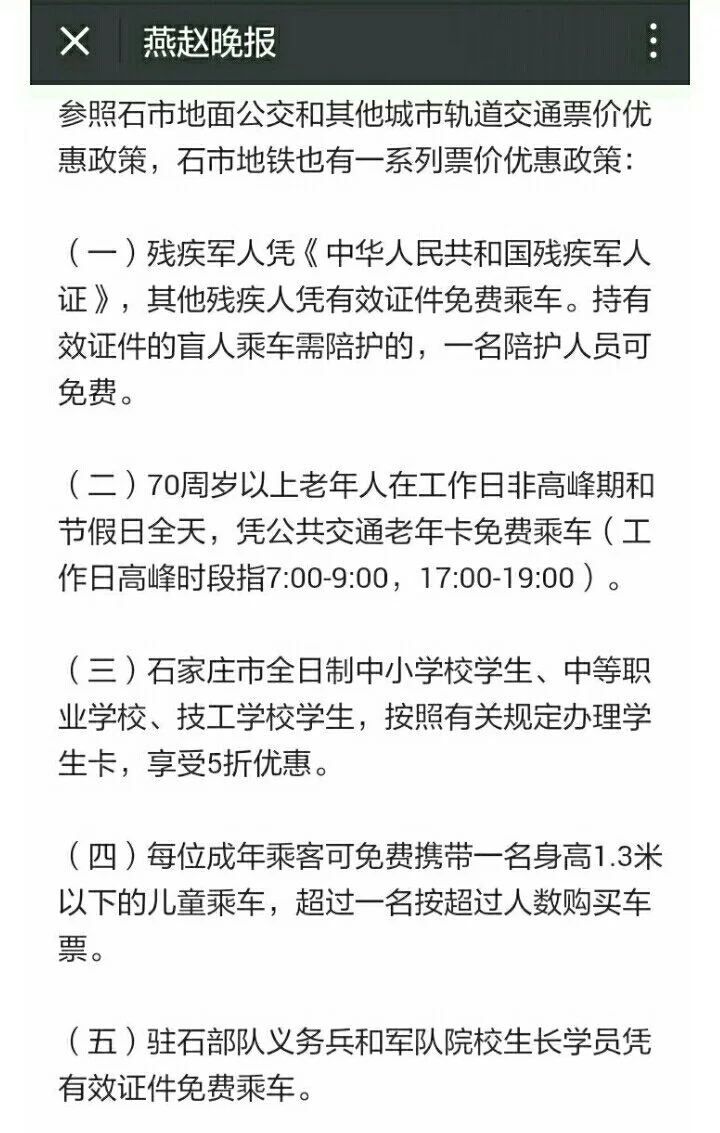 燕赵晚报

参照石市地面公交和其他城市轨道交通票价优惠政策，石市地铁也有一系列票价优惠政策：

（一）残疾军人凭《中华人民共和国残疾军人证》，其他残疾人凭有效证件免费乘车。持有效证件的盲人乘车需陪护的，一名陪护人员可免费。

（二）70周岁以上老年人在工作日非高峰期和节假日全天，凭公共交通老年卡免费乘车（工作日高峰时段指7:00-9:00，17:00-19:00）。

（三）石家庄市全日制中小学校学生、中等职业学校、技工学校学生，按照有关规定办理学生卡，享受5折优惠。

（四）每位成年乘客可免费携带一名身高1.3米以下的儿童乘车，超过一名按超过人数购买车票。

（五）驻石部队义务兵和军队院校生长学员凭有效证件免费乘车。